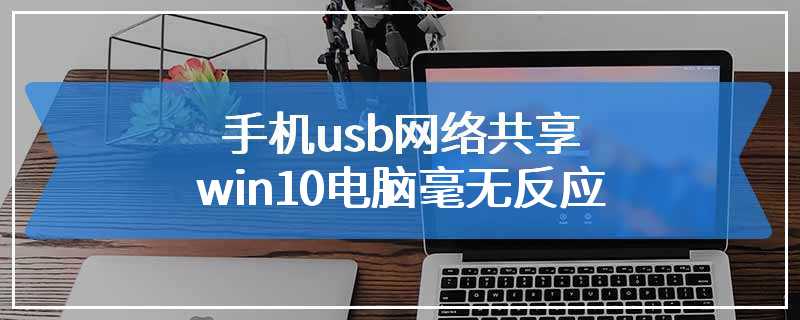 手机usb网络共享
win10电脑毫无反应